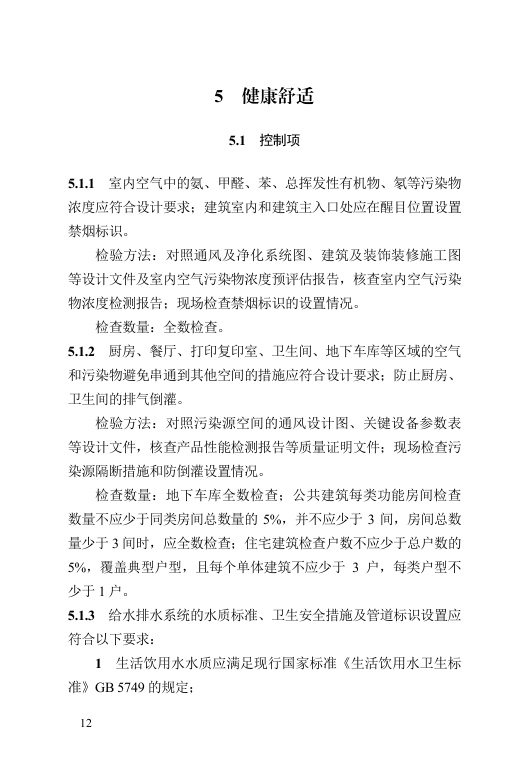 5　健康舒适

5.1　控制项

5.1.1　室内空气中的氨、甲醛、苯、总挥发性有机物、氡等污染物浓度应符合设计要求；建筑室内和建筑主入口处应在醒目位置设置禁烟标识。

检验方法：对照通风及净化系统图、建筑及装饰装修施工图等设计文件及室内空气污染物浓度预评估报告，核查室内空气污染物浓度检测报告；现场检查禁烟标识的设置情况。

检查数量：全数检查。

5.1.2　厨房、餐厅、打印复印室、卫生间、地下车库等区域的空气和污染物避免串通到其他空间的措施应符合设计要求；防止厨房、卫生间的排气倒灌。

检验方法：对照污染源空间的通风设计图、关键设备参数表等设计文件，核查产品性能检测报告等质量证明文件；现场检查污染源隔断措施和防倒灌设置情况。

检查数量：地下车库全数检查；公共建筑每类功能房间检查数量不应少于同类房间总数量的 5%，并不应少于 3 间，房间总数量少于 3 间时，应全数检查；住宅建筑检查户数不应少于总户数的 5%，覆盖典型户型，且每个单体建筑不应少于 3 户，每类户型不少于 1 户。

5.1.3　给水排水系统的水质标准、卫生安全措施及管道标识设置应符合以下要求：

1　生活饮用水水质应满足现行国家标准《生活饮用水卫生标准》GB 5749 的规定；

12